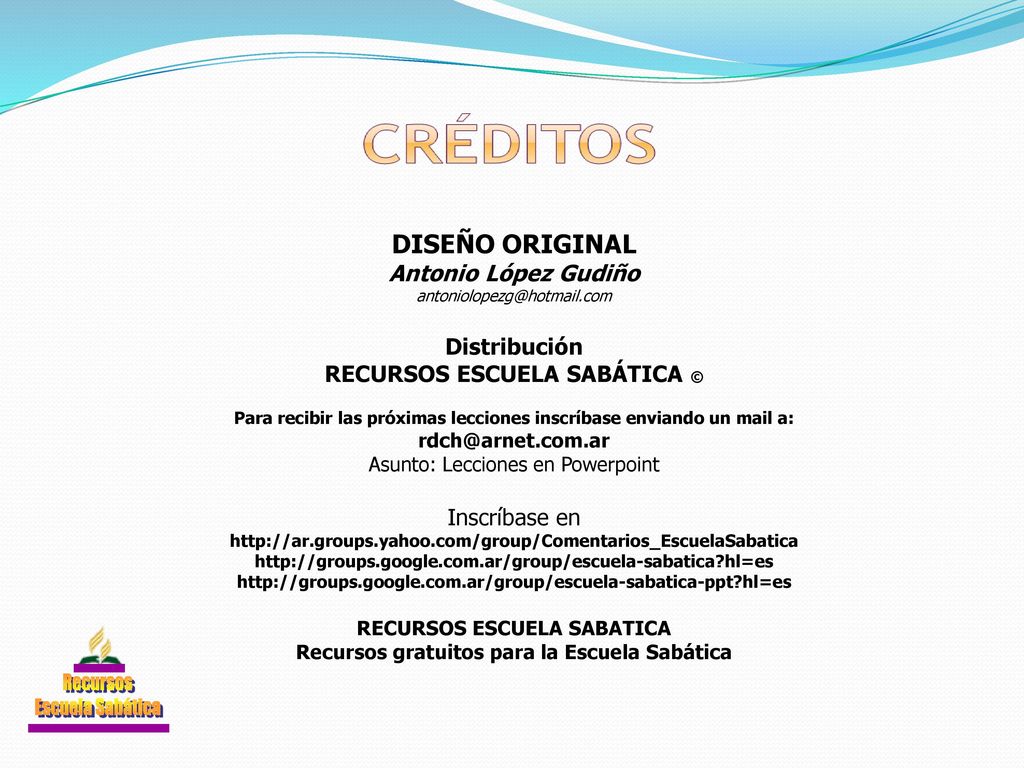 CRÉDITOS

DISEÑO ORIGINAL
Antonio López Gudiño
antoniolopezg@hotmail.com

Distribución
RECURSOS ESCUELA SABÁTICA ©

Para recibir las próximas lecciones inscríbase enviando un mail a:
rdch@arnet.com.ar
Asunto: Lecciones en Powerpoint

Inscríbase en
http://ar.groups.yahoo.com/group/Comentarios_EscuelaSabatica
http://groups.google.com.ar/group/escuela-sabatica?hl=es
http://groups.google.com.ar/group/escuela-sabatica-ppt?hl=es

RECURSOS ESCUELA SABATICA
Recursos gratuitos para la Escuela Sabática

Recursos
Escuela Sabática